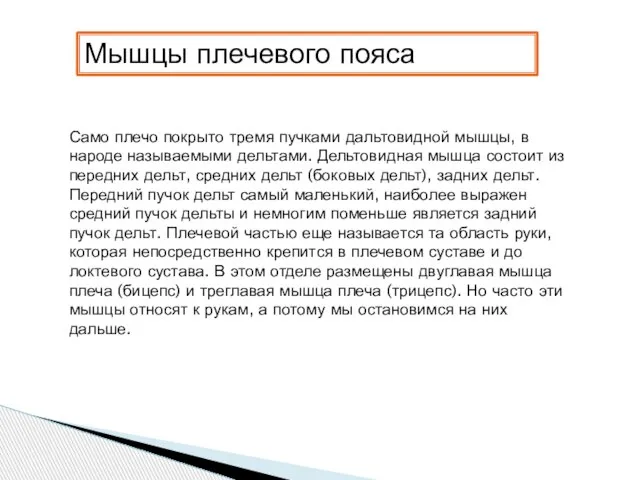 Мышцы плечевого пояса

Само плечо покрыто тремя пучками дальтовидной мышцы, в народе называемыми дельтами. Дельтовидная мышца состоит из передних дельт, средних дельт (боковых дельт), задних дельт. Передний пучок дельт самый маленький, наиболее выражен средний пучок дельты и немногим поменьше является задний пучок дельт. Плечевой частью еще называется та область руки, которая непосредственно крепится в плечевом суставе и до локтевого сустава. В этом отделе размещены двуглавая мышца плеча (бицепс) и треглавая мышца плеча (трицепс). Но часто эти мышцы относят к рукам, а потому мы остановимся на них дальше.